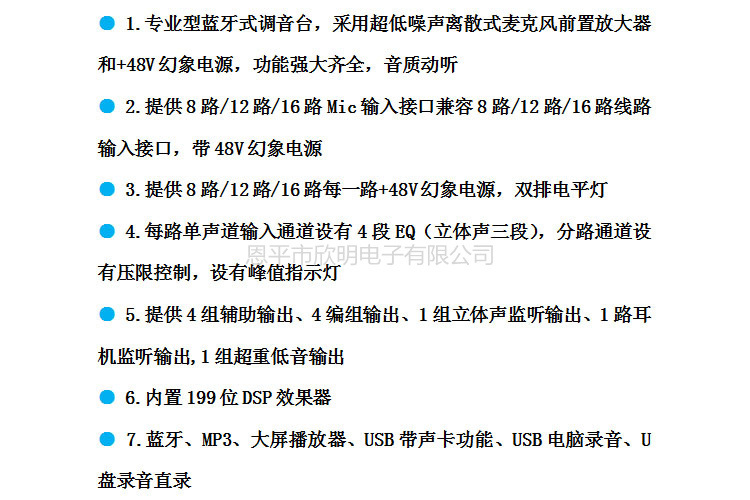 • 1.专业型蓝牙式调音台，采用超低噪声离散式麦克风前置放大器和+48V幻象电源，功能强大齐全，音质动听

• 2.提供8路/12路/16路Mic输入接口兼容8路/12路/16路线路输入接口，带48V幻象电源

• 3.提供8路/12路/16路每一路+48V幻象电源，双排电平灯

• 4.每路单声道输入通道设有4段EQ（立体声三段），分路通道设有压限控制，设有峰值指示灯

• 5.提供4组辅助输出、4编组输出、1组立体声监听输出、1路耳机监听输出,1组超重低音输出

• 6.内置199位DSP效果器

• 7.蓝牙、MP3、大屏播放器、USB带声卡功能、USB电脑录音、U盘录音直录

恩平市欣明电子有限公司